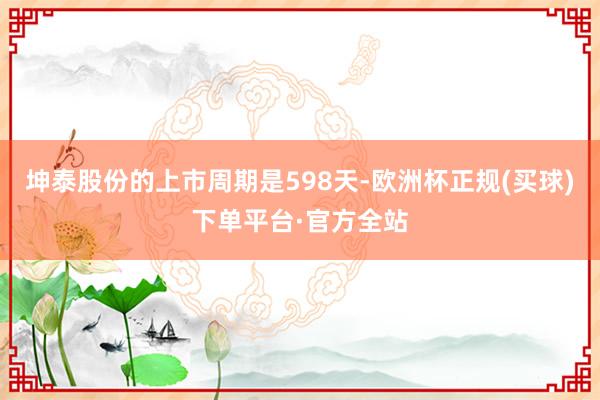 坤泰股份的上市周期是598天-欧洲杯正规(买球)下单平台·官方全站